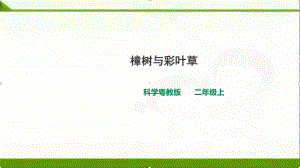 樟树与彩叶草

科学粤教版　　二年级上